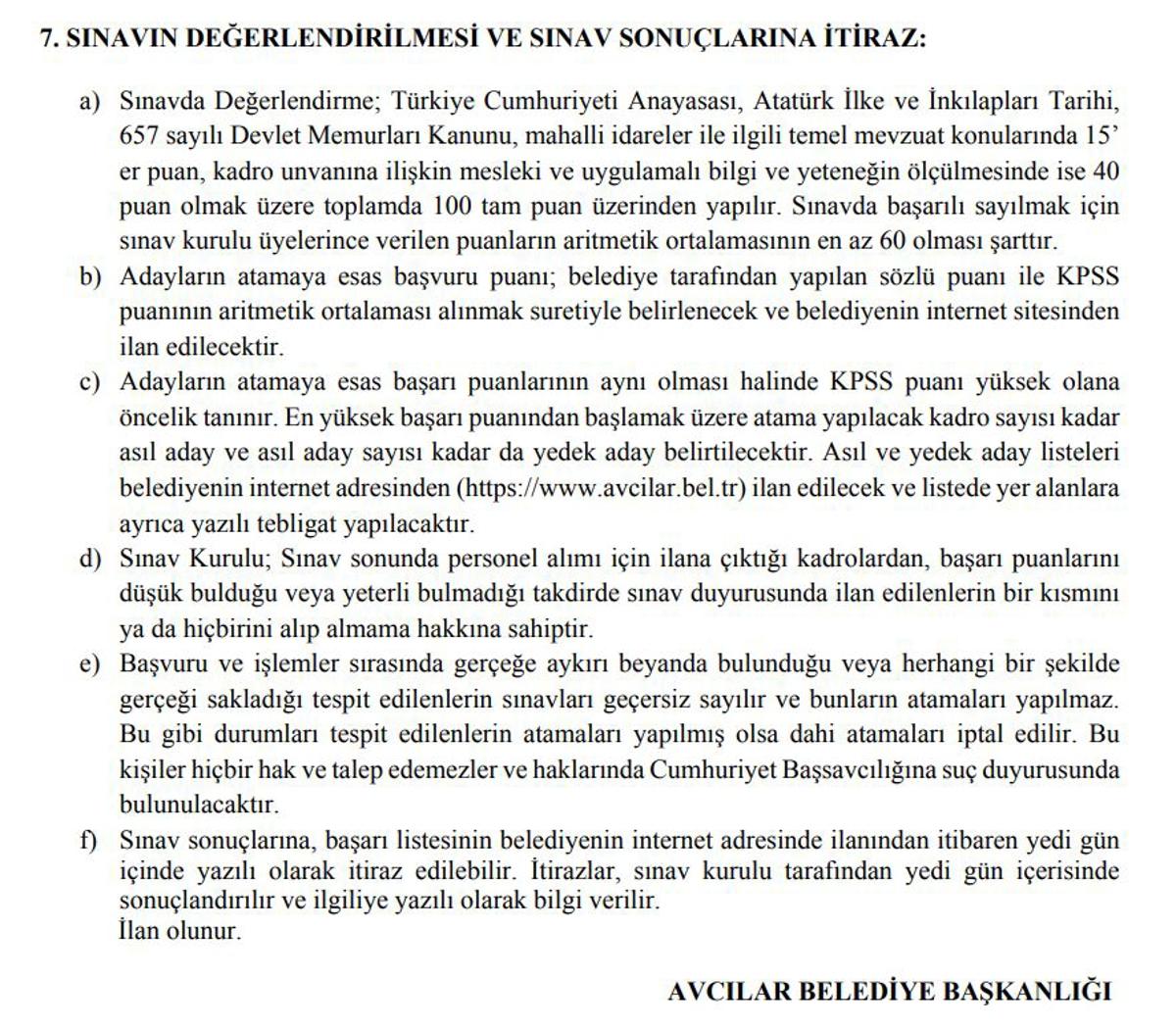 7. SINAVIN DEĞERLENDİRİLMESİ VE SINAV SONUÇLARINA İTİRAZ:

a) Sınavda Değerlendirme; Türkiye Cumhuriyeti Anayasası, Atatürk İlke ve İnkılapları Tarihi, 657 sayılı Devlet Memurları Kanunu, mahalli idareler ile ilgili temel mevzuat konularında 15' er puan, kadro unvanına ilişkin mesleki ve uygulamalı bilgi ve yeteneğin ölçülmesinde ise 40 puan olmak üzere toplamda 100 tam puan üzerinden yapılır. Sınavda başarılı sayılmak için sınav kurulu üyelerince verilen puanların aritmetik ortalamasının en az 60 olması şarttır.

b) Adayların atamaya esas başvuru puanı; belediye tarafından yapılan sözlü puanı ile KPSS puanının aritmetik ortalaması alınmak suretiyle belirlenecek ve belediyenin internet sitesinden ilan edilecektir.

c) Adayların atamaya esas başarı puanlarının aynı olması halinde KPSS puanı yüksek olana öncelik tanınır. En yüksek başarı puanından başlamak üzere atama yapılacak kadro sayısı kadar asıl aday ve asıl aday sayısı kadar da yedek aday belirtilecektir. Asıl ve yedek aday listeleri belediyenin internet adresinden (https://www.avcilar.bel.tr) ilan edilecek ve listede yer alanlara ayrıca yazılı tebligat yapılacaktır.

d) Sınav Kurulu; Sınav sonunda personel alımı için ilana çıktığı kadrolardan, başarı puanlarını düşük bulduğu veya yeterli bulmadığı takdirde sınav duyurusunda ilan edilenlerin bir kısmını ya da hiçbirini alıp almama hakkına sahiptir.

e) Başvuru ve işlemler sırasında gerçeğe aykırı beyanda bulunduğu veya herhangi bir şekilde gerçeği sakladığı tespit edilenlerin sınavları geçersiz sayılır ve bunların atamaları yapılmaz. Bu gibi durumları tespit edilenlerin atamaları yapılmış olsa dahi atamaları iptal edilir. Bu kişiler hiçbir hak ve talep edemezler ve haklarında Cumhuriyet Başsavcılığına suç duyurusunda bulunulacaktır.

f) Sınav sonuçlarına, başarı listesinin belediyenin internet adresinde ilanından itibaren yedi gün içinde yazılı olarak itiraz edilebilir. İtirazlar, sınav kurulu tarafından yedi gün içerisinde sonuçlandırılır ve ilgiliye yazılı olarak bilgi verilir.
İlan olunur.

AVCILAR BELEDİYE BAŞKANLIĞI